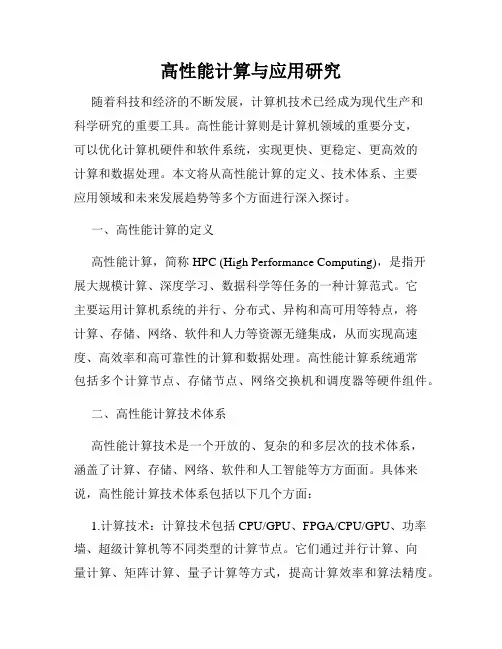 高性能计算与应用研究

随着科技和经济的不断发展，计算机技术已经成为现代生产和科学研究的重要工具。高性能计算则是计算机领域的重要分支，可以优化计算机硬件和软件系统，实现更快、更稳定、更高效的计算和数据处理。本文将从高性能计算的定义、技术体系、主要应用领域和未来发展趋势等多个方面进行深入探讨。

一、高性能计算的定义

高性能计算，简称 HPC (High Performance Computing)，是指开展大规模计算、深度学习、数据科学等任务的一种计算范式。它主要运用计算机系统的并行、分布式、异构和高可用等特点，将计算、存储、网络、软件和人力等资源无缝集成，从而实现高速度、高效率和高可靠性的计算和数据处理。高性能计算系统通常包括多个计算节点、存储节点、网络交换机和调度器等硬件组件。

二、高性能计算技术体系

高性能计算技术是一个开放的、复杂的和多层次的技术体系，涵盖了计算、存储、网络、软件和人工智能等方方面面。具体来说，高性能计算技术体系包括以下几个方面：

1.计算技术：计算技术包括 CPU/GPU、FPGA/CPU/GPU、功率墙、超级计算机等不同类型的计算节点。它们通过并行计算、向量计算、矩阵计算、量子计算等方式，提高计算效率和算法精度。